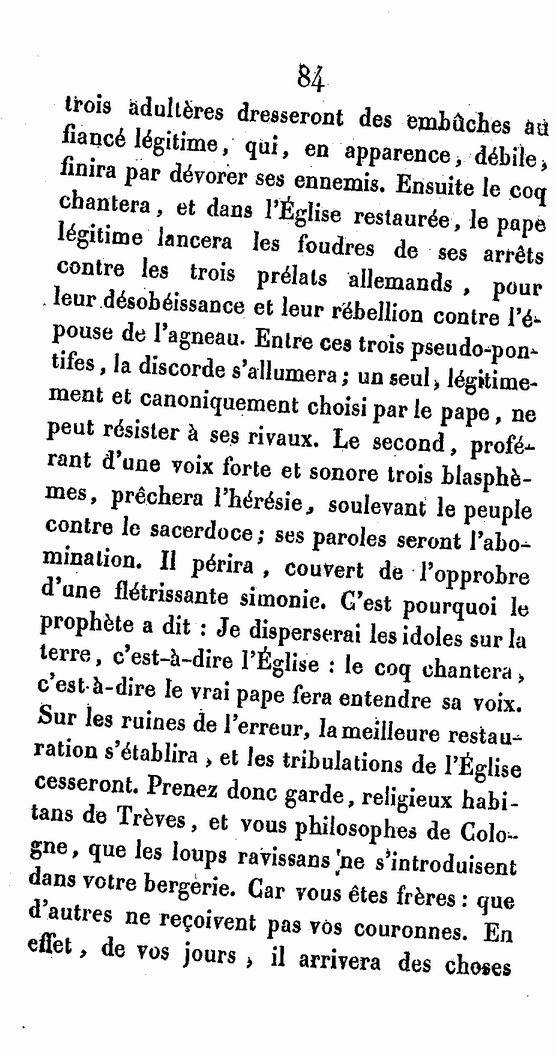 84

trois adultères dresseront des embûches au fiancé légitime, qui, en apparence, débile, finira par dévorer ses ennemis. Ensuite le coq chantera, et dans l'Église restaurée, le pape légitime lancera les foudres de ses arrêts contre les trois prélats allemands, pour leur désobéissance et leur rébellion contre l'épouse de l'agneau. Entre ces trois pseudo-pontifes, la discorde s'allumera; un seul, légitimement et canoniquement choisi par le pape, ne peut résister à ses rivaux. Le second, proférant d'une voix forte et sonore trois blasphèmes, prêchera l'hérésie, soulevant le peuple contre le sacerdoce; ses paroles seront l'abomination. Il périra, couvert de l'opprobre d'une flétrissante simonie. C'est pourquoi le prophète a dit : Je disperserai les idoles sur la terre, c'est-à-dire l'Église : le coq chantera, c'est-à-dire le vrai pape fera entendre sa voix. Sur les ruines de l'erreur, la meilleure restauration s'établira, et les tribulations de l'Église cesseront. Prenez donc garde, religieux habitans de Trèves, et vous philosophes de Cologne, que les loups ravissans ne s'introduisent dans votre bergerie. Car vous êtes frères : que d'autres ne reçoivent pas vos couronnes. En effet, de vos jours, il arrivera des choses